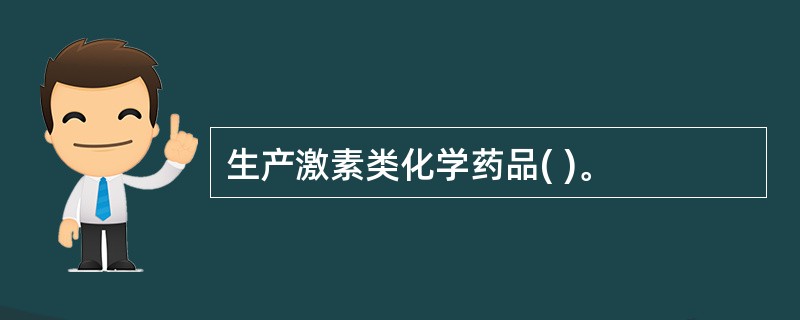 生产激素类化学药品( )。